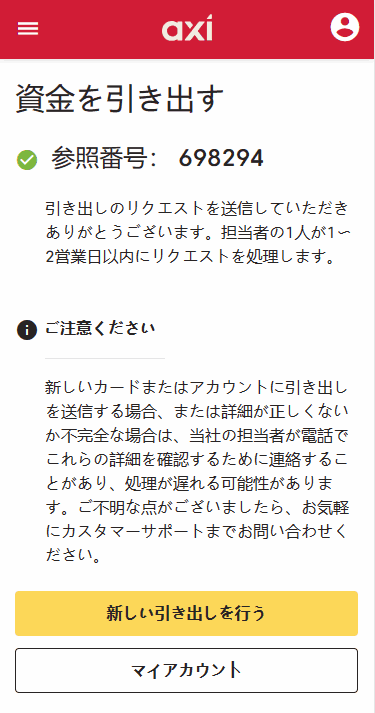 axi

資金を引き出す

参照番号: 698294

引き出しのリクエストを送信していただきありがとうございます。担当者の1人が1〜2営業日以内にリクエストを処理します。

ご注意ください

新しいカードまたはアカウントに引き出しを送信する場合、または詳細が正しくないか不完全な場合は、当社の担当者が電話でこれらの詳細を確認するために連絡することがあり、処理が遅れる可能性があります。ご不明な点がございましたら、お気軽にカスタマーサポートまでお問い合わせください。

新しい引き出しを行う

マイアカウント